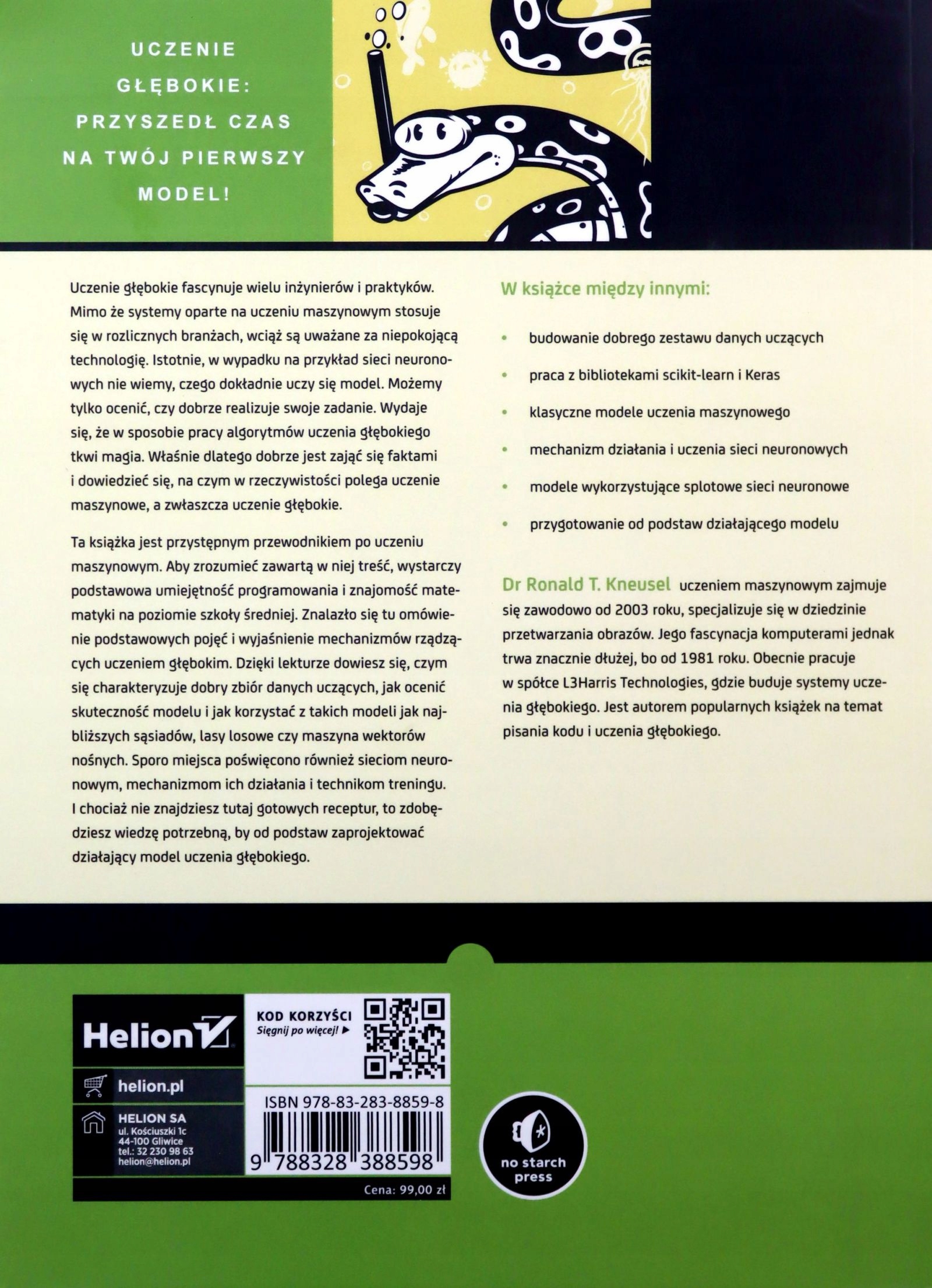 UCZENIE GŁĘBOKIE: PRZYSZEDŁ CZAS NA TWÓJ PIERWSZY MODEL!

Uczenie głębokie fascynuje wielu inżynierów i praktyków. Mimo że systemy oparte na uczeniu maszynowym stosuje się w rozlicznych branżach, wciąż są uważane za niepokojącą technologię. Istotnie, w wypadku na przykład sieci neuronowych nie wiemy, czego dokładnie uczy się model. Możemy tylko ocenić, czy dobrze realizuje swoje zadanie. Wydaje się, że w sposobie pracy algorytmów uczenia głębokiego tkwi magia. Właśnie dlatego dobrze jest zająć się faktami i dowiedzieć się, na czym w rzeczywistości polega uczenie maszynowe, a zwłaszcza uczenie głębokie.

Ta książka jest przystępnym przewodnikiem po uczeniu maszynowym. Aby zrozumieć zawartą w niej treść, wystarczy podstawowa umiejętność programowania i znajomość matematyki na poziomie szkoły średniej. Znalazło się tu omówienie podstawowych pojęć i wyjaśnienie mechanizmów rządzących uczeniem głębokim. Dzięki lekturze dowiesz się, czym się charakteryzuje dobry zbiór danych uczących, jak ocenić skuteczność modelu i jak korzystać z takich modeli jak najbliższych sąsiadów, lasy losowe czy maszyna wektorów nośnych. Sporo miejsca poświęcono również sieciom neuronowym, mechanizmom ich działania i technikom treningu. I chociaż nie znajdziesz tutaj gotowych receptur, to zdobędziesz wiedzę potrzebną, by od podstaw zaprojektować działający model uczenia głębokiego.

W książce między innymi:

• budowanie dobrego zestawu danych uczących
• praca z bibliotekami scikit-learn i Keras
• klasyczne modele uczenia maszynowego
• mechanizm działania i uczenia sieci neuronowych
• modele wykorzystujące splotowe sieci neuronowe
• przygotowanie od podstaw działającego modelu

Dr Ronald T. Kneusel uczeniem maszynowym zajmuje się zawodowo od 2003 roku, specjalizuje się w dziedzinie przetwarzania obrazów. Jego fascynacja komputerami jednak trwa znacznie dłużej, bo od 1981 roku. Obecnie pracuje w spółce L3Harris Technologies, gdzie buduje systemy uczenia głębokiego. Jest autorem popularnych książek na temat pisania kodu i uczenia głębokiego.

Helion

helion.pl

HELION SA
ul. Kościuszki 1c
44-100 Gliwice
tel.: 32 230 98 63
helion@helion.pl

KOD KORZYŚCI
Sięgnij po więcej! ▶

ISBN 978-83-283-8859-8
9 788328 388598

Cena: 99,00 zł

no starch press